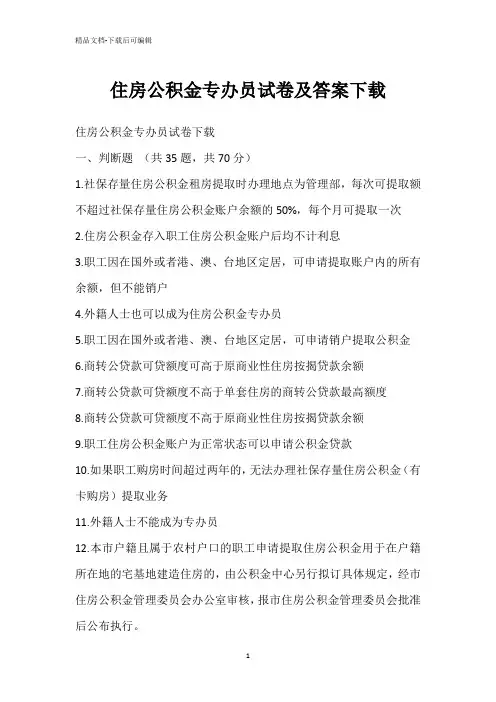 精品文档-下载后可编辑

住房公积金专办员试卷及答案下载

住房公积金专办员试卷下载

一、判断题 （共 35 题，共 70 分）

1.社保存量住房公积金租房提取时办理地点为管理部，每次可提取额不超过社保存量住房公积金账户余额的 50%，每个月可提取一次

2.住房公积金存入职工住房公积金账户后均不计利息

3.职工因在国外或者港、澳、台地区定居，可申请提取账户内的所有余额，但不能销户

4.外籍人士也可以成为住房公积金专办员

5.职工因在国外或者港、澳、台地区定居，可申请销户提取公积金

6.商转公贷款可贷额度可高于原商业性住房按揭贷款余额

7.商转公贷款可贷额度不高于单套住房的商转公贷款最高额度

8.商转公贷款可贷额度不高于原商业性住房按揭贷款余额

9.职工住房公积金账户为正常状态可以申请公积金贷款

10.如果职工购房时间超过两年的，无法办理社保存量住房公积金（有卡购房）提取业务

11.外籍人士不能成为专办员

12.本市户籍且属于农村户口的职工申请提取住房公积金用于在户籍所在地的宅基地建造住房的，由公积金中心另行拟订具体规定，经市住房公积金管理委员会办公室审核，报市住房公积金管理委员会批准后公布执行。

1